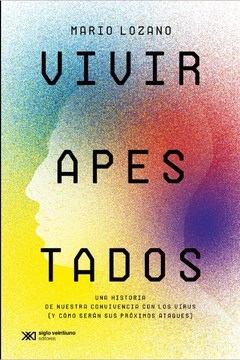 MARIO LOZANO

VIVIR APES TADOS

UNA HISTORIA
DE NUESTRA CONVIVENCIA CON LOS VIRUS
(Y CÓMO SERÁN SUS PRÓXIMOS ATAQUES)

siglo veintiuno editores